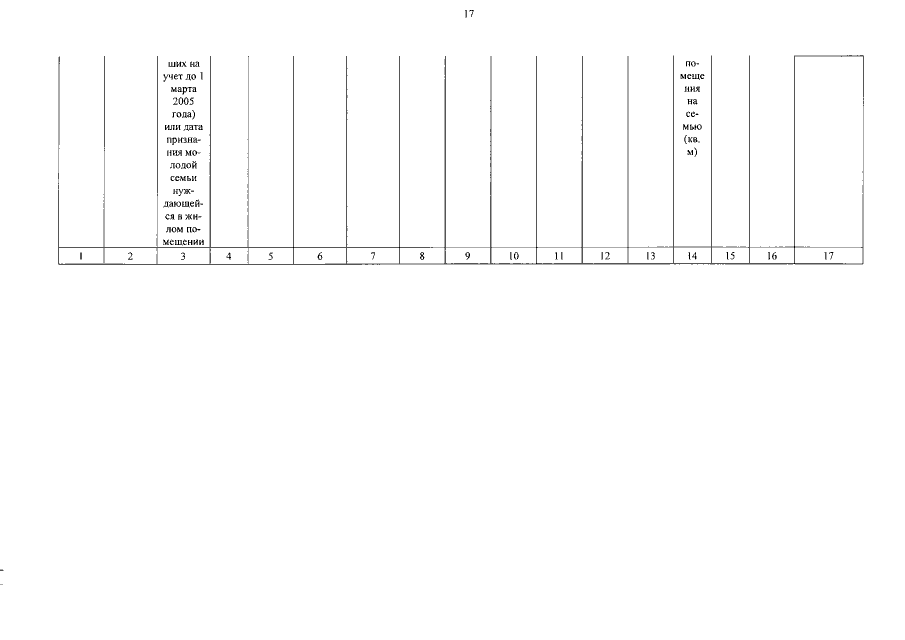 17

| | | ших на учет до 1 марта 2005 года) или дата признания молодой семьи нуждающейся в жилом помещении | | | | | | | | | | | помещения на семью (кв. м) | | | |
|---|---|---|---|---|---|---|---|---|---|---|---|---|---|---|---|---|
| 1 | 2 | 3 | 4 | 5 | 6 | 7 | 8 | 9 | 10 | 11 | 12 | 13 | 14 | 15 | 16 | 17 |